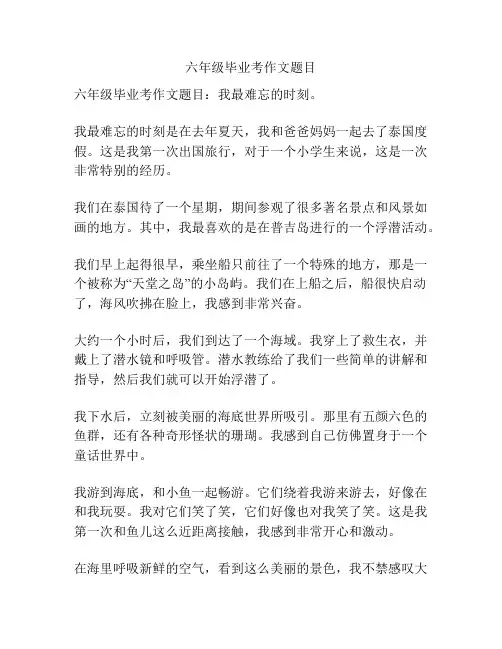 六年级毕业考作文题目

六年级毕业考作文题目：我最难忘的时刻。

我最难忘的时刻是在去年夏天，我和爸爸妈妈一起去了泰国度假。这是我第一次出国旅行，对于一个小学生来说，这是一次非常特别的经历。

我们在泰国待了一个星期，期间参观了很多著名景点和风景如画的地方。其中，我最喜欢的是在普吉岛进行的一个浮潜活动。

我们早上起得很早，乘坐船只前往了一个特殊的地方，那是一个被称为“天堂之岛”的小岛屿。我们在上船之后，船很快启动了，海风吹拂在脸上，我感到非常兴奋。

大约一个小时后，我们到达了一个海域。我穿上了救生衣，并戴上了潜水镜和呼吸管。潜水教练给了我们一些简单的讲解和指导，然后我们就可以开始浮潜了。

我下水后，立刻被美丽的海底世界所吸引。那里有五颜六色的鱼群，还有各种奇形怪状的珊瑚。我感到自己仿佛置身于一个童话世界中。

我游到海底，和小鱼一起畅游。它们绕着我游来游去，好像在和我玩耍。我对它们笑了笑，它们好像也对我笑了笑。这是我第一次和鱼儿这么近距离接触，我感到非常开心和激动。

在海里呼吸新鲜的空气，看到这么美丽的景色，我不禁感叹大